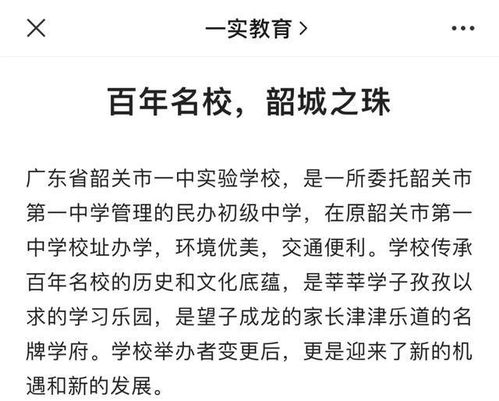 一实教育 >

百年名校，韶城之珠

广东省韶关市一中实验学校，是一所委托韶关市第一中学管理的民办初级中学，在原韶关市第一中学校址办学，环境优美，交通便利。学校传承百年名校的历史和文化底蕴，是莘莘学子孜孜以求的学习乐园，是望子成龙的家长津津乐道的名牌学府。学校举办者变更后，更是迎来了新的机遇和新的发展。